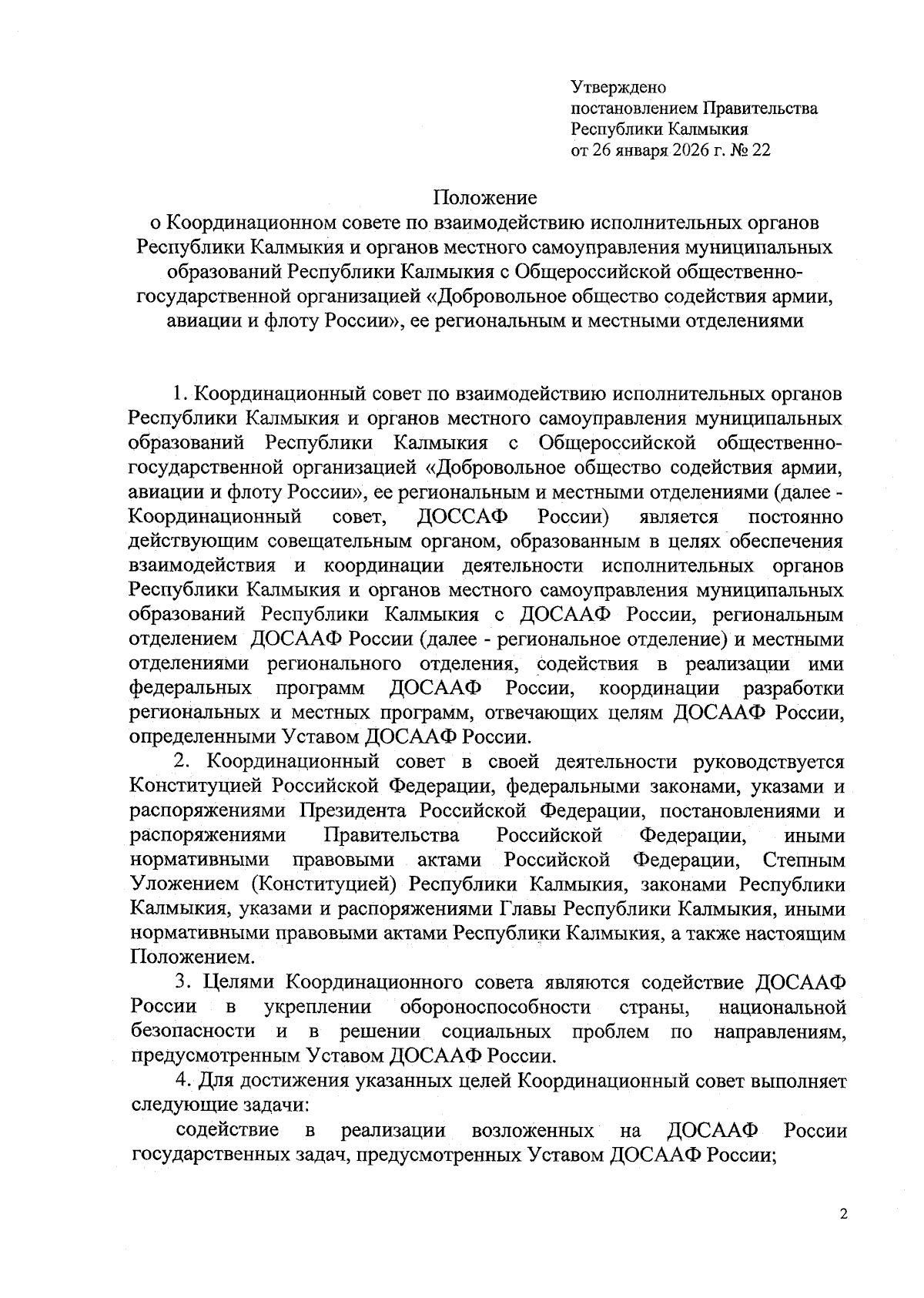 Утверждено
постановлением Правительства
Республики Калмыкия
от 26 января 2026 г. № 22

Положение
о Координационном совете по взаимодействию исполнительных органов Республики Калмыкия и органов местного самоуправления муниципальных образований Республики Калмыкия с Общероссийской общественно-государственной организацией «Добровольное общество содействия армии, авиации и флоту России», ее региональным и местными отделениями

1. Координационный совет по взаимодействию исполнительных органов Республики Калмыкия и органов местного самоуправления муниципальных образований Республики Калмыкия с Общероссийской общественно-государственной организацией «Добровольное общество содействия армии, авиации и флоту России», ее региональным и местными отделениями (далее - Координационный совет, ДОССАФ России) является постоянно действующим совещательным органом, образованным в целях обеспечения взаимодействия и координации деятельности исполнительных органов Республики Калмыкия и органов местного самоуправления муниципальных образований Республики Калмыкия с ДОСААФ России, региональным отделением ДОСААФ России (далее - региональное отделение) и местными отделениями регионального отделения, содействия в реализации ими федеральных программ ДОСААФ России, координации разработки региональных и местных программ, отвечающих целям ДОСААФ России, определенными Уставом ДОСААФ России.

2. Координационный совет в своей деятельности руководствуется Конституцией Российской Федерации, федеральными законами, указами и распоряжениями Президента Российской Федерации, постановлениями и распоряжениями Правительства Российской Федерации, иными нормативными правовыми актами Российской Федерации, Степным Уложением (Конституцией) Республики Калмыкия, законами Республики Калмыкия, указами и распоряжениями Главы Республики Калмыкия, иными нормативными правовыми актами Республики Калмыкия, а также настоящим Положением.

3. Целями Координационного совета являются содействие ДОСААФ России в укреплении обороноспособности страны, национальной безопасности и в решении социальных проблем по направлениям, предусмотренным Уставом ДОСААФ России.

4. Для достижения указанных целей Координационный совет выполняет следующие задачи:

содействие в реализации возложенных на ДОСААФ России государственных задач, предусмотренных Уставом ДОСААФ России;

2